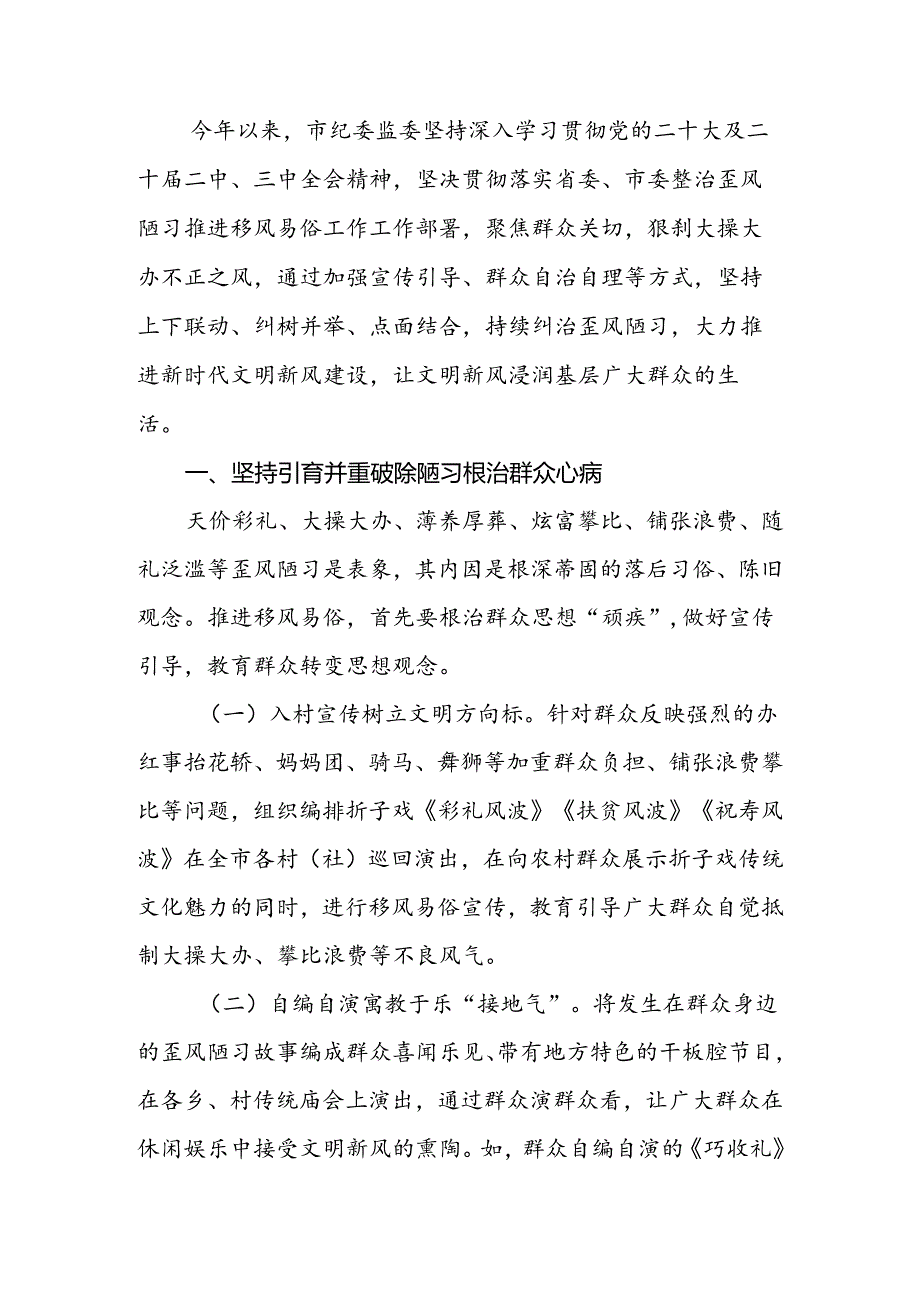 今年以来，市纪委监委坚持深入学习贯彻党的二十大及二十届二中、三中全会精神，坚决贯彻落实省委、市委整治歪风陋习推进移风易俗工作工作部署，聚焦群众关切，狠刹大操大办不正之风，通过加强宣传引导、群众自治自理等方式，坚持上下联动、纠树并举、点面结合，持续纠治歪风陋习，大力推进新时代文明新风建设，让文明新风浸润基层广大群众的生活。

一、坚持引育并重破除陋习根治群众心病

天价彩礼、大操大办、薄养厚葬、炫富攀比、铺张浪费、随礼泛滥等歪风陋习是表象，其内因是根深蒂固的落后习俗、陈旧观念。推进移风易俗，首先要根治群众思想“顽疾”，做好宣传引导，教育群众转变思想观念。

（一）入村宣传树立文明方向标。针对群众反映强烈的办红事抬花轿、妈妈团、骑马、舞狮等加重群众负担、铺张浪费攀比等问题，组织编排折子戏《彩礼风波》《扶贫风波》《祝寿风波》在全市各村（社）巡回演出，在向农村群众展示折子戏传统文化魅力的同时，进行移风易俗宣传，教育引导广大群众自觉抵制大操大办、攀比浪费等不良风气。

（二）自编自演寓教于乐“接地气”。将发生在群众身边的歪风陋习故事编成群众喜闻乐见、带有地方特色的干板腔节目，在各乡、村传统庙会上演出，通过群众演群众看，让广大群众在休闲娱乐中接受文明新风的熏陶。如，群众自编自演的《巧收礼》